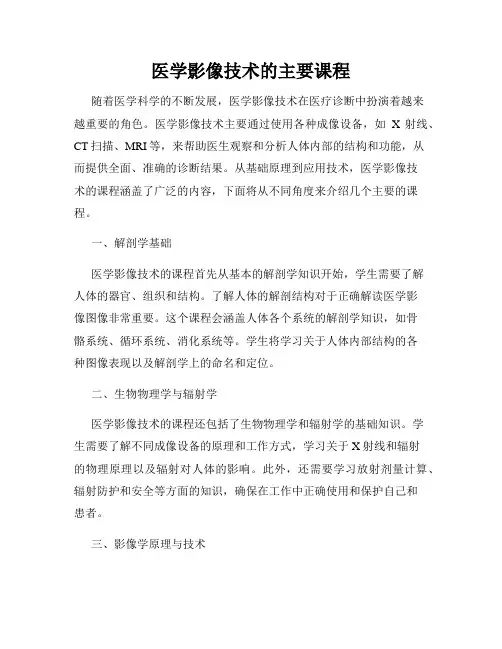 医学影像技术的主要课程

随着医学科学的不断发展，医学影像技术在医疗诊断中扮演着越来越重要的角色。医学影像技术主要通过使用各种成像设备，如 X 射线、CT 扫描、MRI 等，来帮助医生观察和分析人体内部的结构和功能，从而提供全面、准确的诊断结果。从基础原理到应用技术，医学影像技术的课程涵盖了广泛的内容，下面将从不同角度来介绍几个主要的课程。

一、解剖学基础

医学影像技术的课程首先从基本的解剖学知识开始，学生需要了解人体的器官、组织和结构。了解人体的解剖结构对于正确解读医学影像图像非常重要。这个课程会涵盖人体各个系统的解剖学知识，如骨骼系统、循环系统、消化系统等。学生将学习关于人体内部结构的各种图像表现以及解剖学上的命名和定位。

二、生物物理学与辐射学

医学影像技术的课程还包括了生物物理学和辐射学的基础知识。学生需要了解不同成像设备的原理和工作方式，学习关于 X 射线和辐射的物理原理以及辐射对人体的影响。此外，还需要学习放射剂量计算、辐射防护和安全等方面的知识，确保在工作中正确使用和保护自己和患者。

三、影像学原理与技术